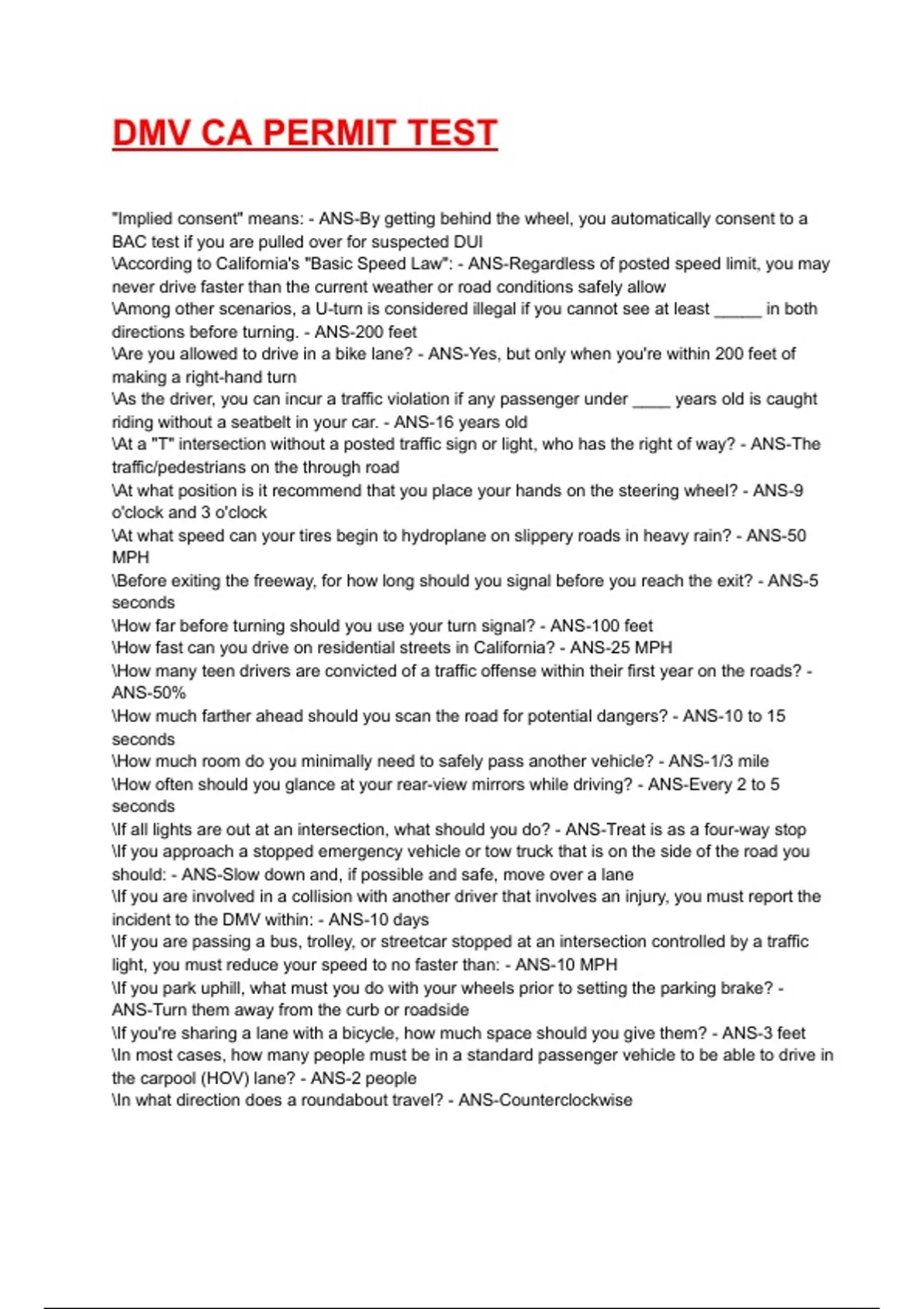 DMV CA PERMIT TEST

"Implied consent" means: - ANS-By getting behind the wheel, you automatically consent to a BAC test if you are pulled over for suspected DUI
\According to California's "Basic Speed Law": - ANS-Regardless of posted speed limit, you may never drive faster than the current weather or road conditions safely allow
\Among other scenarios, a U-turn is considered illegal if you cannot see at least _____ in both directions before turning. - ANS-200 feet
\Are you allowed to drive in a bike lane? - ANS-Yes, but only when you're within 200 feet of making a right-hand turn
\As the driver, you can incur a traffic violation if any passenger under ____ years old is caught riding without a seatbelt in your car. - ANS-16 years old
\At a "T" intersection without a posted traffic sign or light, who has the right of way? - ANS-The traffic/pedestrians on the through road
\At what position is it recommend that you place your hands on the steering wheel? - ANS-9 o'clock and 3 o'clock
\At what speed can your tires begin to hydroplane on slippery roads in heavy rain? - ANS-50 MPH
\Before exiting the freeway, for how long should you signal before you reach the exit? - ANS-5 seconds
\How far before turning should you use your turn signal? - ANS-100 feet
\How fast can you drive on residential streets in California? - ANS-25 MPH
\How many teen drivers are convicted of a traffic offense within their first year on the roads? - ANS-50%
\How much farther ahead should you scan the road for potential dangers? - ANS-10 to 15 seconds
\How much room do you minimally need to safely pass another vehicle? - ANS-1/3 mile
\How often should you glance at your rear-view mirrors while driving? - ANS-Every 2 to 5 seconds
\If all lights are out at an intersection, what should you do? - ANS-Treat is as a four-way stop
\If you approach a stopped emergency vehicle or tow truck that is on the side of the road you should: - ANS-Slow down and, if possible and safe, move over a lane
\If you are involved in a collision with another driver that involves an injury, you must report the incident to the DMV within: - ANS-10 days
\If you are passing a bus, trolley, or streetcar stopped at an intersection controlled by a traffic light, you must reduce your speed to no faster than: - ANS-10 MPH
\If you park uphill, what must you do with your wheels prior to setting the parking brake? - ANS-Turn them away from the curb or roadside
\If you're sharing a lane with a bicycle, how much space should you give them? - ANS-3 feet
\In most cases, how many people must be in a standard passenger vehicle to be able to drive in the carpool (HOV) lane? - ANS-2 people
\In what direction does a roundabout travel? - ANS-Counterclockwise